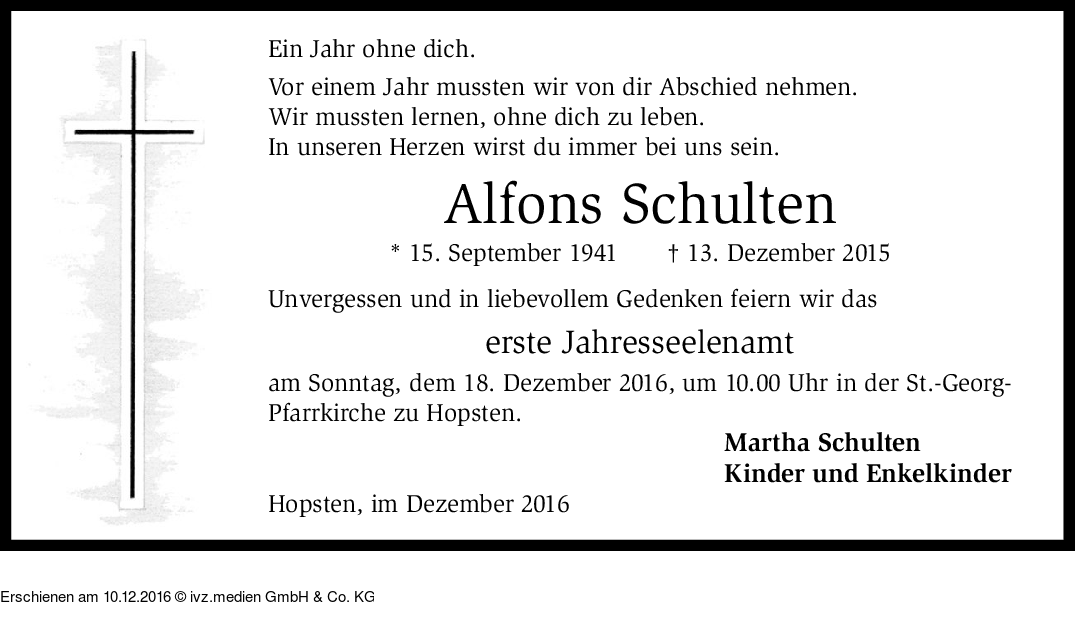 Ein Jahr ohne dich.

Vor einem Jahr mussten wir von dir Abschied nehmen.
Wir mussten lernen, ohne dich zu leben.
In unseren Herzen wirst du immer bei uns sein.

Alfons Schulten

* 15. September 1941 † 13. Dezember 2015

Unvergessen und in liebevollem Gedenken feiern wir das

erste Jahresseelenamt

am Sonntag, dem 18. Dezember 2016, um 10.00 Uhr in der St.-Georg-Pfarrkirche zu Hopsten.

Martha Schulten
Kinder und Enkelkinder

Hopsten, im Dezember 2016

Erschienen am 10.12.2016 © ivz.medien GmbH & Co. KG